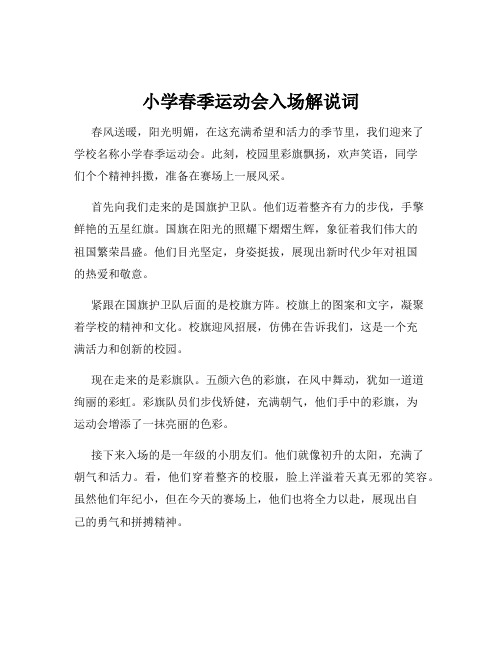 小学春季运动会入场解说词

春风送暖，阳光明媚，在这充满希望和活力的季节里，我们迎来了学校名称小学春季运动会。此刻，校园里彩旗飘扬，欢声笑语，同学们个个精神抖擞，准备在赛场上一展风采。

首先向我们走来的是国旗护卫队。他们迈着整齐有力的步伐，手擎鲜艳的五星红旗。国旗在阳光的照耀下熠熠生辉，象征着我们伟大的祖国繁荣昌盛。他们目光坚定，身姿挺拔，展现出新时代少年对祖国的热爱和敬意。

紧跟在国旗护卫队后面的是校旗方阵。校旗上的图案和文字，凝聚着学校的精神和文化。校旗迎风招展，仿佛在告诉我们，这是一个充满活力和创新的校园。

现在走来的是彩旗队。五颜六色的彩旗，在风中舞动，犹如一道道绚丽的彩虹。彩旗队员们步伐矫健，充满朝气，他们手中的彩旗，为运动会增添了一抹亮丽的色彩。

接下来入场的是一年级的小朋友们。他们就像初升的太阳，充满了朝气和活力。看，他们穿着整齐的校服，脸上洋溢着天真无邪的笑容。虽然他们年纪小，但在今天的赛场上，他们也将全力以赴，展现出自己的勇气和拼搏精神。